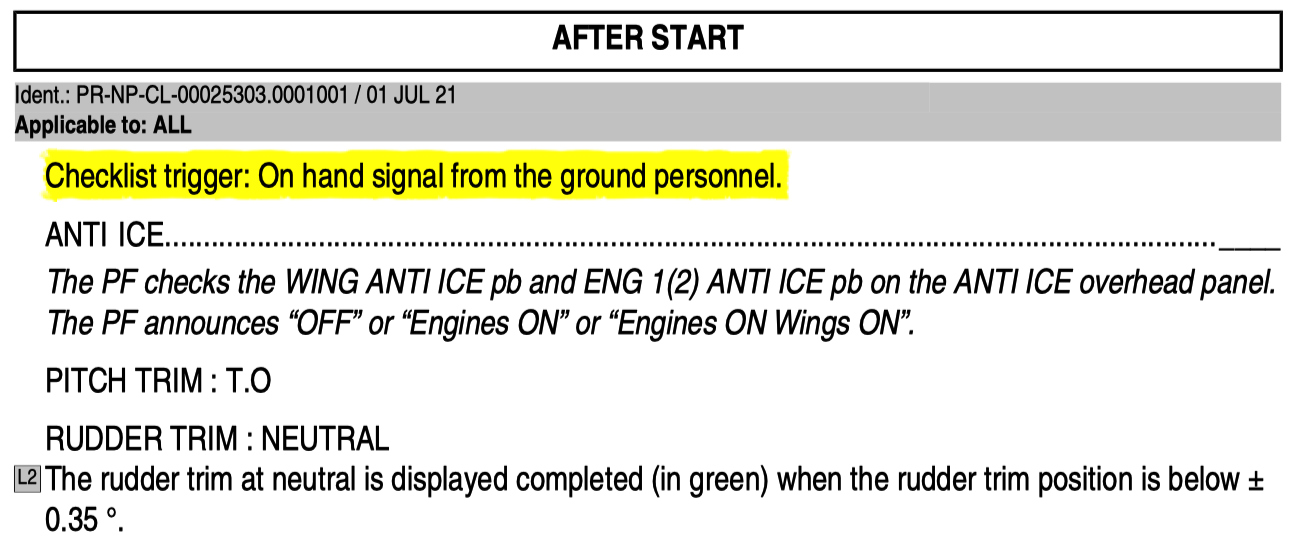 AFTER START

Ident.: PR-NP-CL-00025303.0001001 / 01 JUL 21
Applicable to: ALL

Checklist trigger: On hand signal from the ground personnel.

ANTI ICE ____

The PF checks the WING ANTI ICE pb and ENG 1(2) ANTI ICE pb on the ANTI ICE overhead panel. The PF announces "OFF" or "Engines ON" or "Engines ON Wings ON".

PITCH TRIM : T.O

RUDDER TRIM : NEUTRAL

L2 The rudder trim at neutral is displayed completed (in green) when the rudder trim position is below ± 0.35 °.